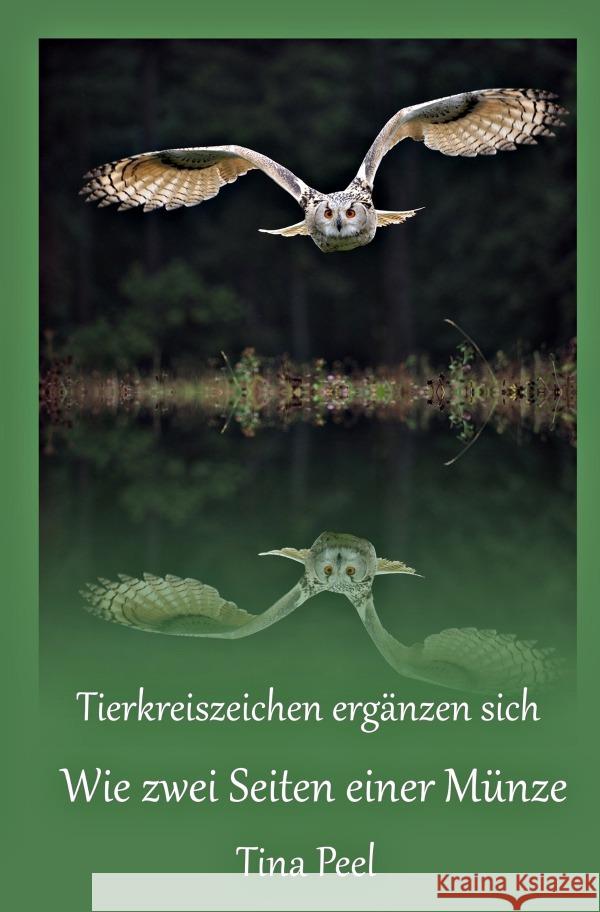 Tierkreiszeichen ergänzen sich

Wie zwei Seiten einer Münze

Tina Peel